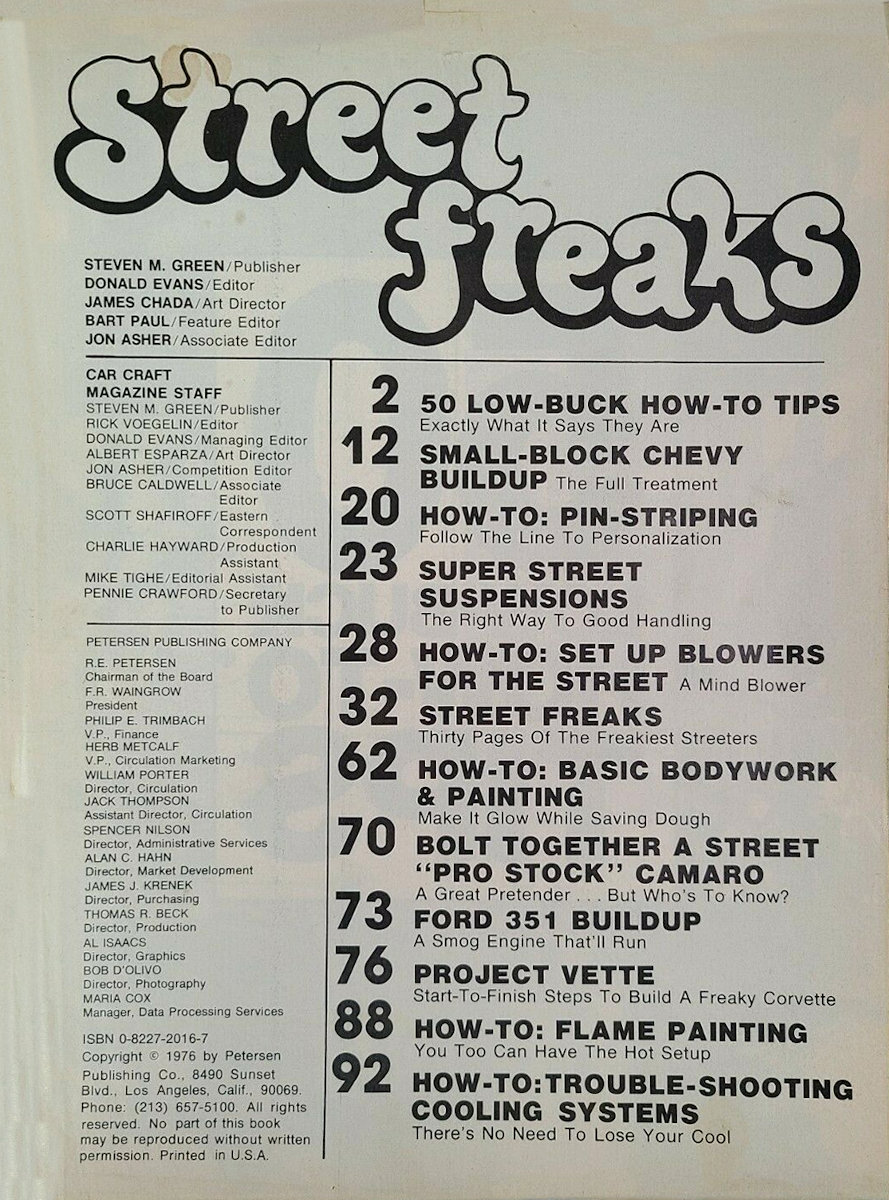 Street freaks

STEVEN M. GREEN/Publisher
DONALD EVANS/Editor
JAMES CHADA/Art Director
BART PAUL/Feature Editor
JON ASHER/Associate Editor

CAR CRAFT
MAGAZINE STAFF
STEVEN M. GREEN/Publisher
RICK VOEGELIN/Editor
DONALD EVANS/Managing Editor
ALBERT ESPARZA/Art Director
JON ASHER/Competition Editor
BRUCE CALDWELL/Associate Editor
SCOTT SHAFIROFF/Eastern Correspondent
CHARLIE HAYWARD/Production Assistant
MIKE TIGHE/Editorial Assistant
PENNIE CRAWFORD/Secretary to Publisher

PETERSEN PUBLISHING COMPANY
R.E. PETERSEN
Chairman of the Board
F.R. WAINGROW
President
PHILIP E. TRIMBACH
V.P., Finance
HERB METCALF
V.P., Circulation Marketing
WILLIAM PORTER
Director, Circulation
JACK THOMPSON
Assistant Director, Circulation
SPENCER NILSON
Director, Administrative Services
ALAN C. HAHN
Director, Market Development
JAMES J. KRENEK
Director, Purchasing
THOMAS R. BECK
Director, Production
AL ISAACS
Director, Graphics
BOB D'OLIVO
Director, Photography
MARIA COX
Manager, Data Processing Services

ISBN 0-8227-2016-7
Copyright © 1976 by Petersen Publishing Co., 8490 Sunset Blvd., Los Angeles, Calif., 90069. Phone: (213) 657-5100. All rights reserved. No part of this book may be reproduced without written permission. Printed in U.S.A.

2 50 LOW-BUCK HOW-TO TIPS
Exactly What It Says They Are

12 SMALL-BLOCK CHEVY BUILDUP The Full Treatment

20 HOW-TO: PIN-STRIPING
Follow The Line To Personalization

23 SUPER STREET SUSPENSIONS
The Right Way To Good Handling

28 HOW-TO: SET UP BLOWERS FOR THE STREET A Mind Blower

32 STREET FREAKS
Thirty Pages Of The Freakiest Streeters

62 HOW-TO: BASIC BODYWORK & PAINTING
Make It Glow While Saving Dough

70 BOLT TOGETHER A STREET "PRO STOCK" CAMARO
A Great Pretender . . . But Who's To Know?

73 FORD 351 BUILDUP
A Smog Engine That'll Run

76 PROJECT VETTE
Start-To-Finish Steps To Build A Freaky Corvette

88 HOW-TO: FLAME PAINTING
You Too Can Have The Hot Setup

92 HOW-TO:TROUBLE-SHOOTING COOLING SYSTEMS
There's No Need To Lose Your Cool